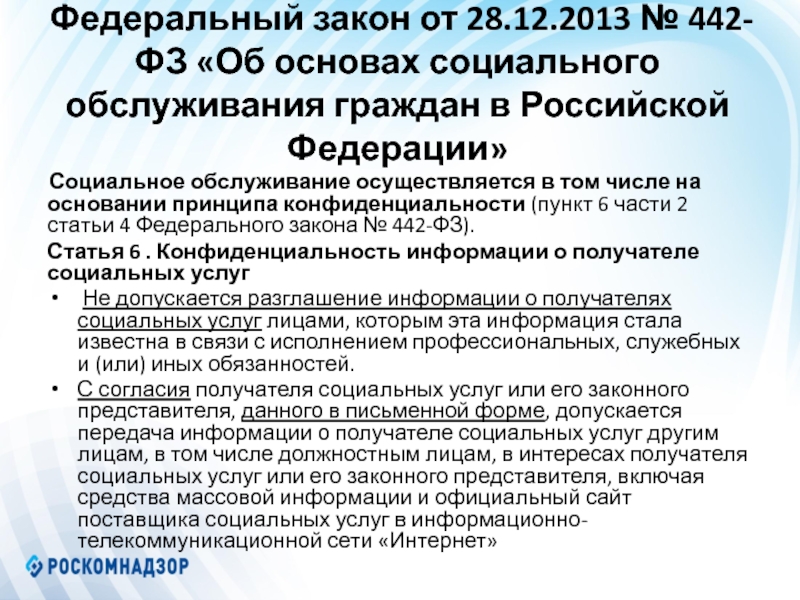 Федеральный закон от 28.12.2013 № 442-ФЗ «Об основах социального обслуживания граждан в Российской Федерации»

Социальное обслуживание осуществляется в том числе на основании принципа конфиденциальности (пункт 6 части 2 статьи 4 Федерального закона № 442-ФЗ).

Статья 6 . Конфиденциальность информации о получателе социальных услуг

• Не допускается разглашение информации о получателях социальных услуг лицами, которым эта информация стала известна в связи с исполнением профессиональных, служебных и (или) иных обязанностей.
• С согласия получателя социальных услуг или его законного представителя, данного в письменной форме, допускается передача информации о получателе социальных услуг другим лицам, в том числе должностным лицам, в интересах получателя социальных услуг или его законного представителя, включая средства массовой информации и официальный сайт поставщика социальных услуг в информационно-телекоммуникационной сети «Интернет»

РОСКОМНАДЗОР